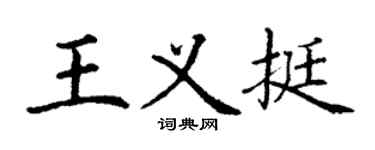 王义挺

词典网